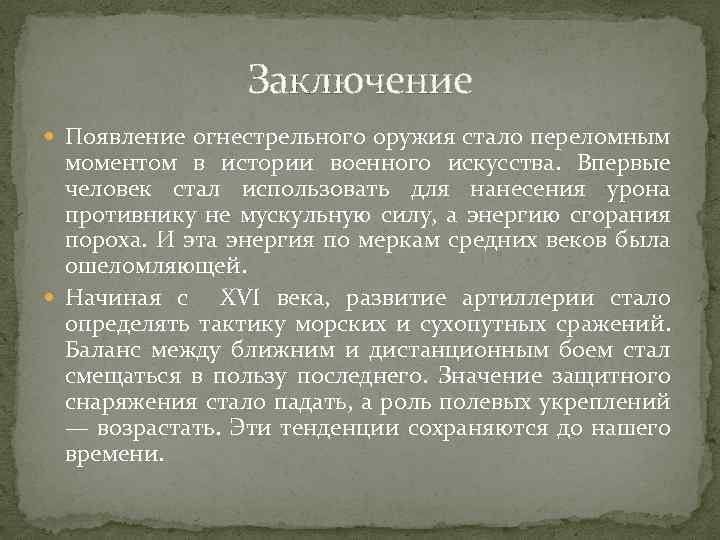 Заключение

Появление огнестрельного оружия стало переломным моментом в истории военного искусства. Впервые человек стал использовать для нанесения урона противнику не мускульную силу, а энергию сгорания пороха. И эта энергия по меркам средних веков была ошеломляющей.

Начиная с XVI века, развитие артиллерии стало определять тактику морских и сухопутных сражений. Баланс между ближним и дистанционным боем стал смещаться в пользу последнего. Значение защитного снаряжения стало падать, а роль полевых укреплений — возрастать. Эти тенденции сохраняются до нашего времени.